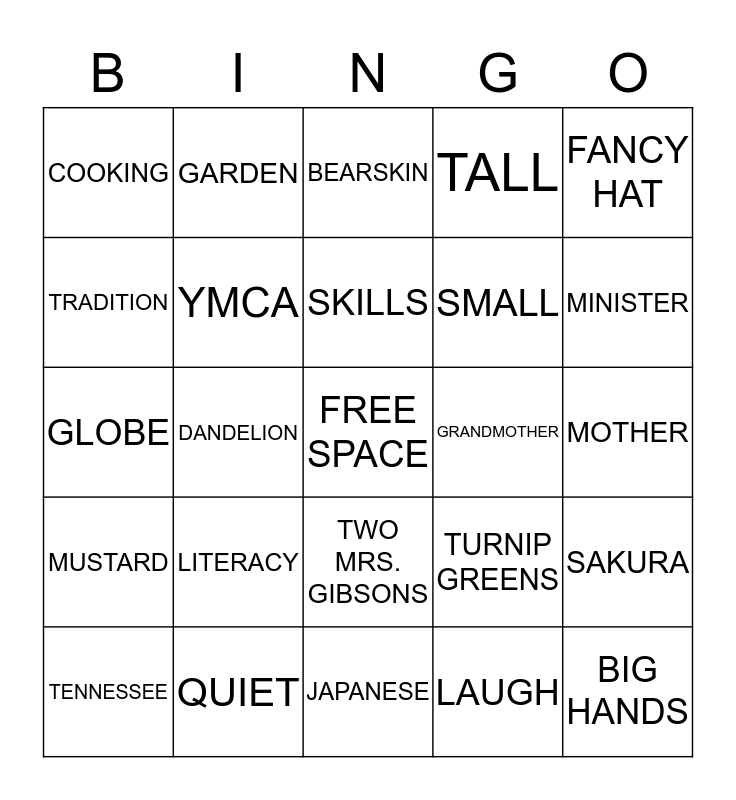 | B | I | N | G | O |
|---|---|---|---|---|
| COOKING | GARDEN | BEARSKIN | TALL | FANCY HAT |
| TRADITION | YMCA | SKILLS | SMALL | MINISTER |
| GLOBE | DANDELION | FREE SPACE | GRANDMOTHER | MOTHER |
| MUSTARD | LITERACY | TWO MRS. GIBSONS | TURNIP GREENS | SAKURA |
| TENNESSEE | QUIET | JAPANESE | LAUGH | BIG HANDS |